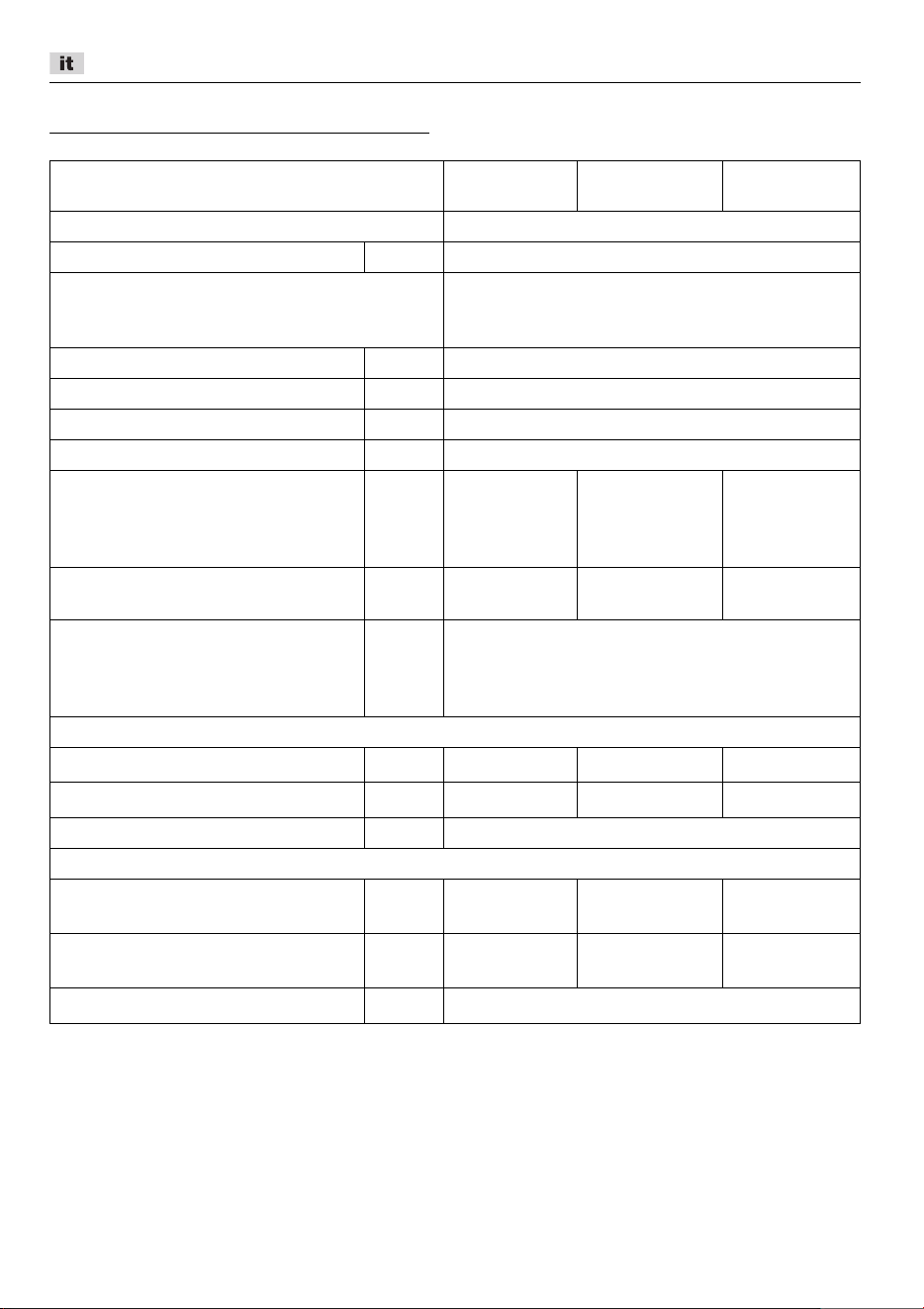 it